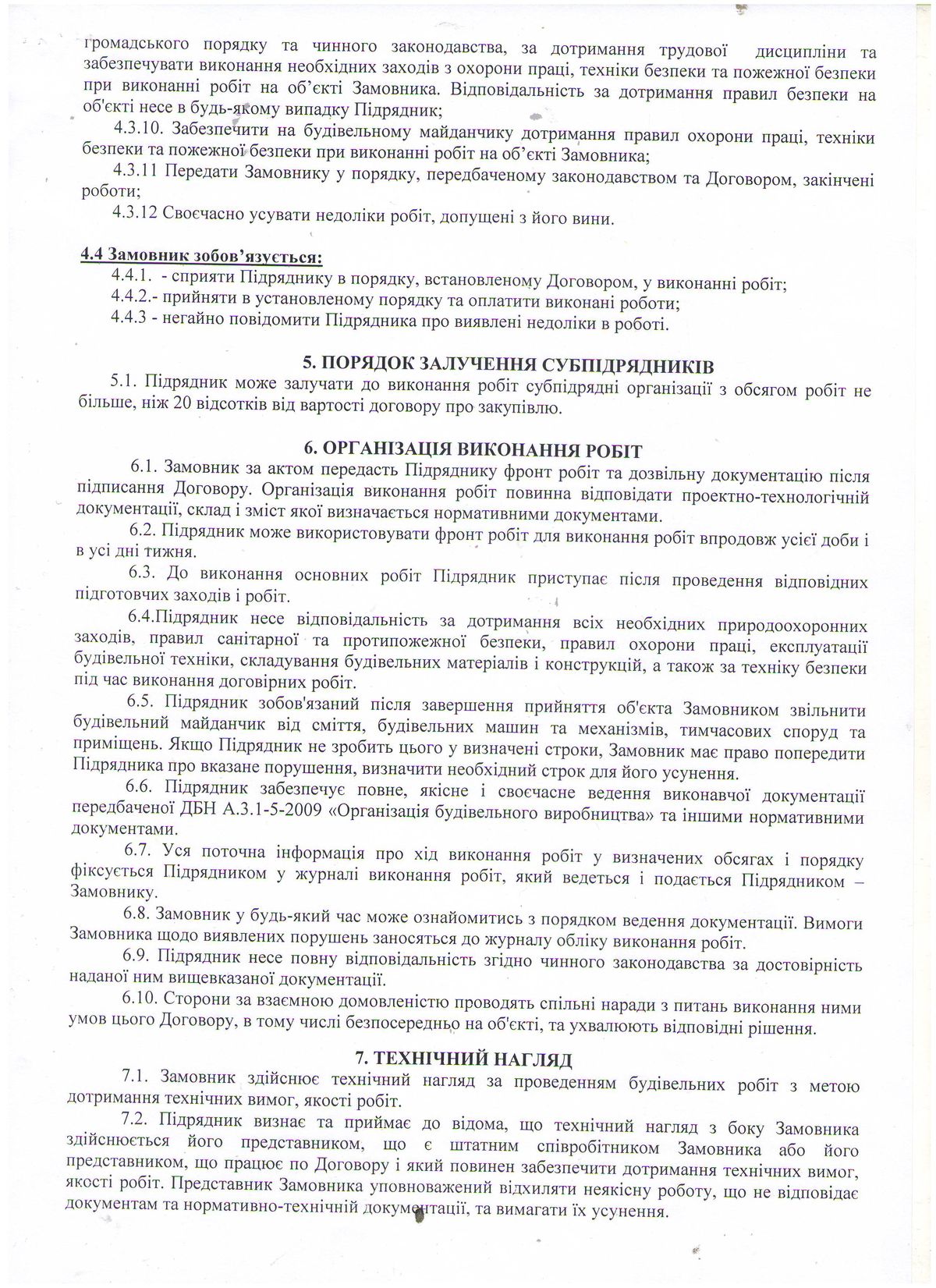 громадського порядку та чинного законодавства, за дотримання трудової дисципліни та забезпечувати виконання необхідних заходів з охорони праці, техніки безпеки та пожежної безпеки при виконанні робіт на об'єкті Замовника. Відповідальність за дотримання правил безпеки на об'єкті несе в будь-якому випадку Підрядник;

4.3.10. Забезпечити на будівельному майданчику дотримання правил охорони праці, техніки безпеки та пожежної безпеки при виконанні робіт на об'єкті Замовника;

4.3.11 Передати Замовнику у порядку, передбаченому законодавством та Договором, закінчені роботи;

4.3.12 Своєчасно усувати недоліки робіт, допущені з його вини.

4.4 Замовник зобов'язується:

4.4.1. - сприяти Підряднику в порядку, встановленому Договором, у виконанні робіт;

4.4.2.- прийняти в установленому порядку та оплатити виконані роботи;

4.4.3 - негайно повідомити Підрядника про виявлені недоліки в роботі.

5. ПОРЯДОК ЗАЛУЧЕННЯ СУБПІДРЯДНИКІВ

5.1. Підрядник може залучати до виконання робіт субпідрядні організації з обсягом робіт не більше, ніж 20 відсотків від вартості договору про закупівлю.

6. ОРГАНІЗАЦІЯ ВИКОНАННЯ РОБІТ

6.1. Замовник за актом передасть Підряднику фронт робіт та дозвільну документацію після підписання Договору. Організація виконання робіт повинна відповідати проектно-технологічній документації, склад і зміст якої визначається нормативними документами.

6.2. Підрядник може використовувати фронт робіт для виконання робіт впродовж усієї доби і в усі дні тижня.

6.3. До виконання основних робіт Підрядник приступає після проведення відповідних підготовчих заходів і робіт.

6.4.Підрядник несе відповідальність за дотримання всіх необхідних природоохоронних заходів, правил санітарної та протипожежної безпеки, правил охорони праці, експлуатації будівельної техніки, складування будівельних матеріалів і конструкцій, а також за техніку безпеки під час виконання договірних робіт.

6.5. Підрядник зобов'язаний після завершення прийняття об'єкта Замовником звільнити будівельний майданчик від сміття, будівельних машин та механізмів, тимчасових споруд та приміщень. Якщо Підрядник не зробить цього у визначені строки, Замовник має право попередити Підрядника про вказане порушення, визначити необхідний строк для його усунення.

6.6. Підрядник забезпечує повне, якісне і своєчасне ведення виконавчої документації передбаченої ДБН А.3.1-5-2009 «Організація будівельного виробництва» та іншими нормативними документами.

6.7. Уся поточна інформація про хід виконання робіт у визначених обсягах і порядку фіксується Підрядником у журналі виконання робіт, який ведеться і подається Підрядником – Замовнику.

6.8. Замовник у будь-який час може ознайомитись з порядком ведення документації. Вимоги Замовника щодо виявлених порушень заносяться до журналу обліку виконання робіт.

6.9. Підрядник несе повну відповідальність згідно чинного законодавства за достовірність наданої ним вищевказаної документації.

6.10. Сторони за взаємною домовленістю проводять спільні наради з питань виконання ними умов цього Договору, в тому числі безпосередньо на об'єкті, та ухвалюють відповідні рішення.

7. ТЕХНІЧНИЙ НАГЛЯД

7.1. Замовник здійснює технічний нагляд за проведенням будівельних робіт з метою дотримання технічних вимог, якості робіт.

7.2. Підрядник визнає та приймає до відома, що технічний нагляд з боку Замовника здійснюється його представником, що є штатним співробітником Замовника або його представником, що працює по Договору і який повинен забезпечити дотримання технічних вимог, якості робіт. Представник Замовника уповноважений відхиляти неякісну роботу, що не відповідає документам та нормативно-технічній документації, та вимагати їх усунення.